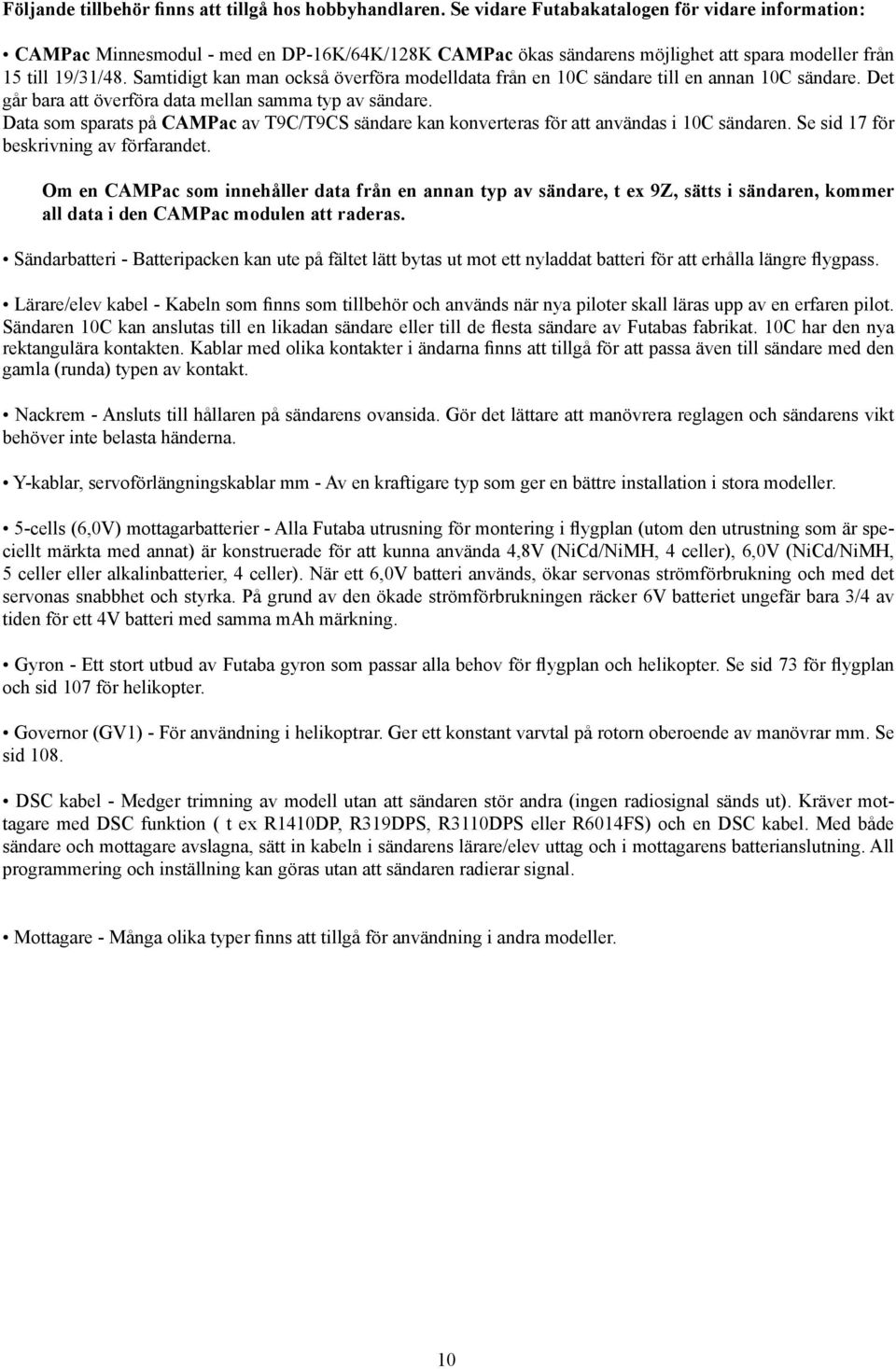 Följande tillbehör finns att tillgå hos hobbyhandlaren. Se vidare Futabakatalogen för vidare information:

• CAMPac Minnesmodul - med en DP-16K/64K/128K CAMPac ökas sändarens möjlighet att spara modeller från 15 till 19/31/48. Samtidigt kan man också överföra modelldata från en 10C sändare till en annan 10C sändare. Det går bara att överföra data mellan samma typ av sändare.
Data som sparats på CAMPac av T9C/T9CS sändare kan konverteras för att användas i 10C sändaren. Se sid 17 för beskrivning av förfarandet.

Om en CAMPac som innehåller data från en annan typ av sändare, t ex 9Z, sätts i sändaren, kommer all data i den CAMPac modulen att raderas.

• Sändarbatteri - Batteripacken kan ute på fältet lätt bytas ut mot ett nyladdat batteri för att erhålla längre flygpass.

• Lärare/elev kabel - Kabeln som finns som tillbehör och används när nya piloter skall läras upp av en erfaren pilot. Sändaren 10C kan anslutas till en likadan sändare eller till de flesta sändare av Futabas fabrikat. 10C har den nya rektangulära kontakten. Kablar med olika kontakter i ändarna finns att tillgå för att passa även till sändare med den gamla (runda) typen av kontakt.

• Nackrem - Ansluts till hållaren på sändarens ovansida. Gör det lättare att manövrera reglagen och sändarens vikt behöver inte belasta händerna.

• Y-kablar, servoförlängningskablar mm - Av en kraftigare typ som ger en bättre installation i stora modeller.

• 5-cells (6,0V) mottagarbatterier - Alla Futaba utrusning för montering i flygplan (utom den utrustning som är speciellt märkta med annat) är konstruerade för att kunna använda 4,8V (NiCd/NiMH, 4 celler), 6,0V (NiCd/NiMH, 5 celler eller alkalinbatterier, 4 celler). När ett 6,0V batteri används, ökar servonas strömförbrukning och med det servonas snabbhet och styrka. På grund av den ökade strömförbrukningen räcker 6V batteriet ungefär bara 3/4 av tiden för ett 4V batteri med samma mAh märkning.

• Gyron - Ett stort utbud av Futaba gyron som passar alla behov för flygplan och helikopter. Se sid 73 för flygplan och sid 107 för helikopter.

• Governor (GV1) - För användning i helikoptrar. Ger ett konstant varvtal på rotorn oberoende av manövrar mm. Se sid 108.

• DSC kabel - Medger trimning av modell utan att sändaren stör andra (ingen radiosignal sänds ut). Kräver mottagare med DSC funktion ( t ex R1410DP, R319DPS, R3110DPS eller R6014FS) och en DSC kabel. Med både sändare och mottagare avslagna, sätt in kabeln i sändarens lärare/elev uttag och i mottagarens batterianslutning. All programmering och inställning kan göras utan att sändaren radierar signal.

• Mottagare - Många olika typer finns att tillgå för användning i andra modeller.

10